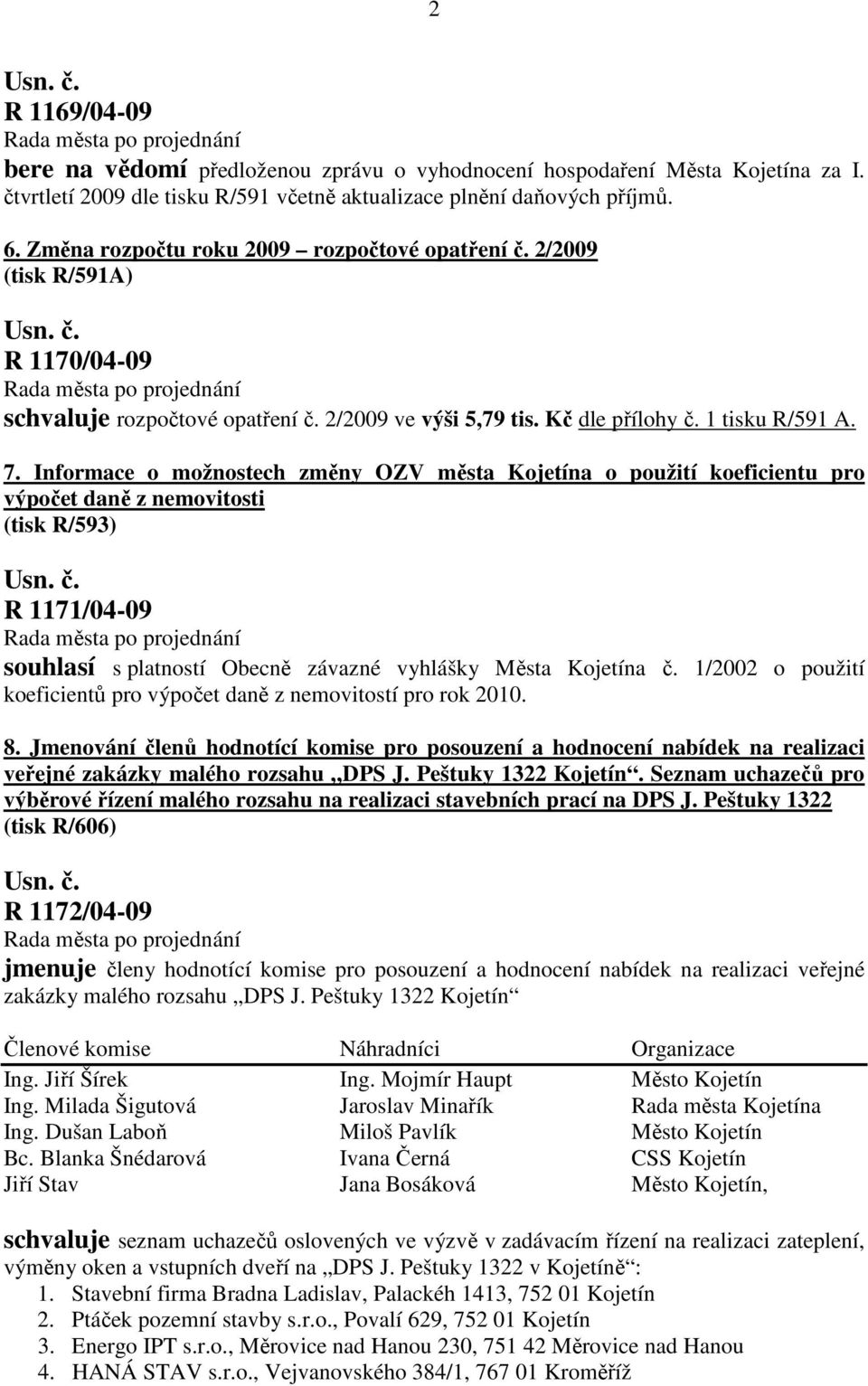 2

Usn. č.
R 1169/04-09
Rada města po projednání
bere na vědomí předloženou zprávu o vyhodnocení hospodaření Města Kojetína za I. čtvrtletí 2009 dle tisku R/591 včetně aktualizace plnění daňových příjmů.

6. Změna rozpočtu roku 2009 – rozpočtové opatření č. 2/2009
(tisk R/591A)

Usn. č.
R 1170/04-09
Rada města po projednání
schvaluje rozpočtové opatření č. 2/2009 ve výši 5,79 tis. Kč dle přílohy č. 1 tisku R/591 A.

7. Informace o možnostech změny OZV města Kojetína o použití koeficientu pro výpočet daně z nemovitosti
(tisk R/593)

Usn. č.
R 1171/04-09
Rada města po projednání
souhlasí s platností Obecně závazné vyhlášky Města Kojetína č. 1/2002 o použití koeficientů pro výpočet daně z nemovitostí pro rok 2010.

8. Jmenování členů hodnotící komise pro posouzení a hodnocení nabídek na realizaci veřejné zakázky malého rozsahu „DPS J. Peštuky 1322 Kojetín“. Seznam uchazečů pro výběrové řízení malého rozsahu na realizaci stavebních prací na DPS J. Peštuky 1322
(tisk R/606)

Usn. č.
R 1172/04-09
Rada města po projednání
jmenuje členy hodnotící komise pro posouzení a hodnocení nabídek na realizaci veřejné zakázky malého rozsahu „DPS J. Peštuky 1322 Kojetín“

| Členové komise | Náhradníci | Organizace |
|---|---|---|
| Ing. Jiří Šírek | Ing. Mojmír Haupt | Město Kojetín |
| Ing. Milada Šigutová | Jaroslav Minařík | Rada města Kojetína |
| Ing. Dušan Laboň | Miloš Pavlík | Město Kojetín |
| Bc. Blanka Šnédarová | Ivana Černá | CSS Kojetín |
| Jiří Stav | Jana Bosáková | Město Kojetín, |

schvaluje seznam uchazečů oslovených ve výzvě v zadávacím řízení na realizaci zateplení, výměny oken a vstupních dveří na „DPS J. Peštuky 1322 v Kojetíně“:
1. Stavební firma Bradna Ladislav, Palackéh 1413, 752 01 Kojetín
2. Ptáček pozemní stavby s.r.o., Povalí 629, 752 01 Kojetín
3. Energo IPT s.r.o., Měrovice nad Hanou 230, 751 42 Měrovice nad Hanou
4. HANÁ STAV s.r.o., Vejvanovského 384/1, 767 01 Kroměříž